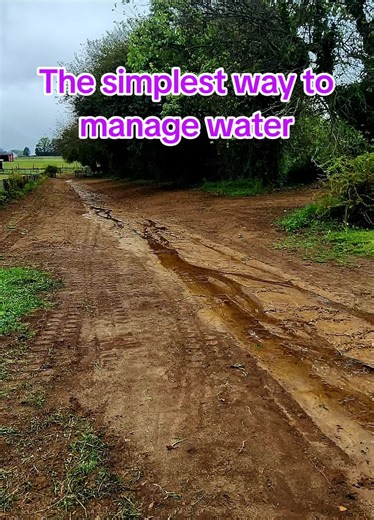 The simplest way to manage water